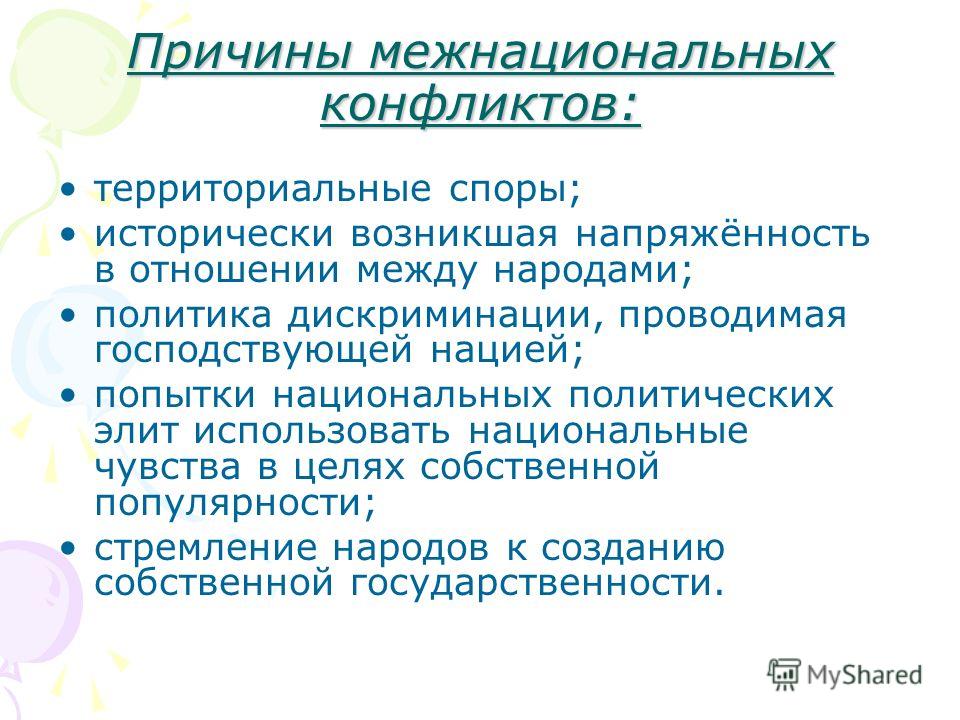 Причины межнациональных конфликтов:

• территориальные споры;
• исторически возникшая напряжённость в отношении между народами;
• политика дискриминации, проводимая господствующей нацией;
• попытки национальных политических элит использовать национальные чувства в целях собственной популярности;
• стремление народов к созданию собственной государственности.

MyShared